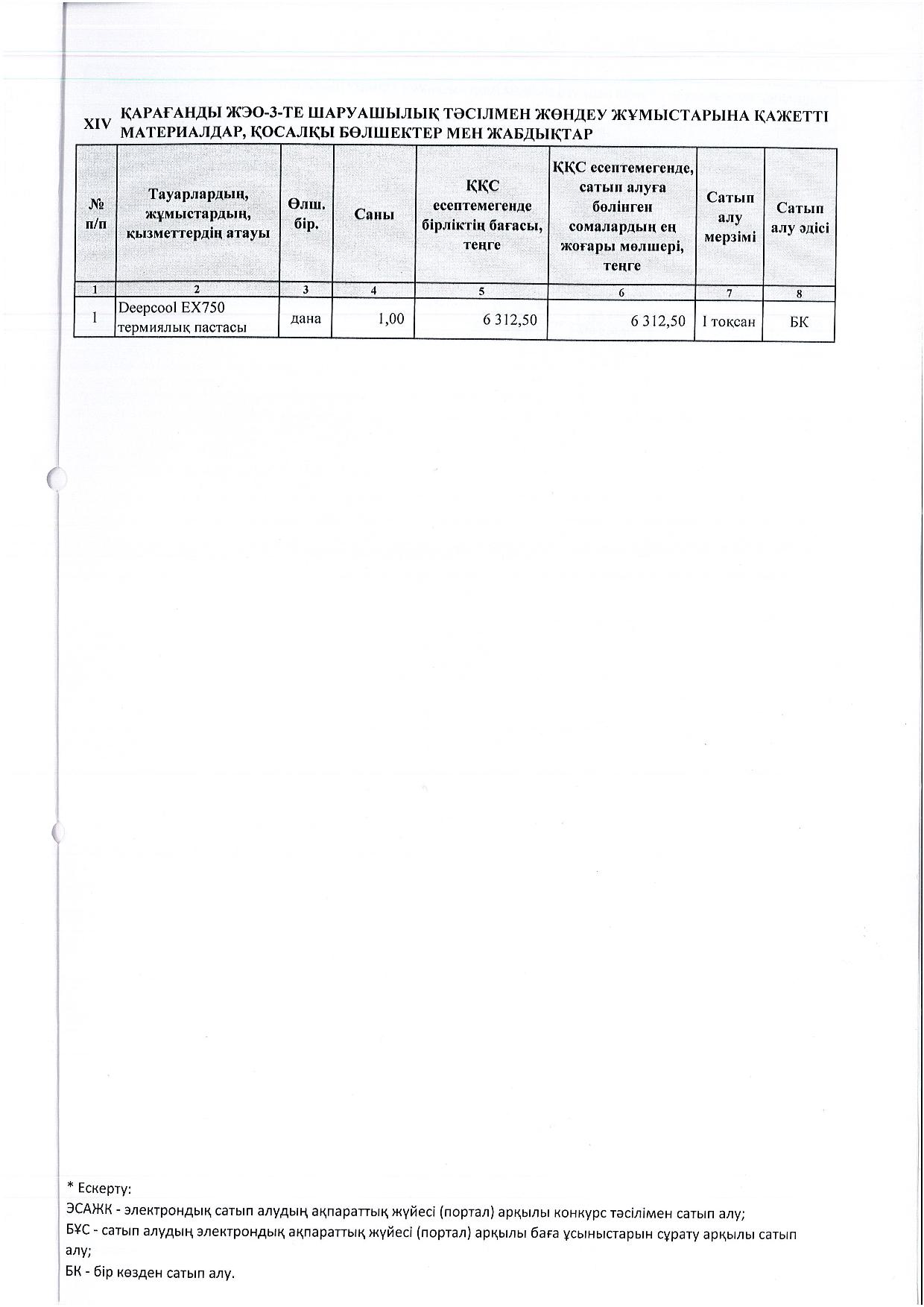 XIV ҚАРАҒАНДЫ ЖЭО-3-ТЕ ШАРУАШЫЛЫҚ ТӘСІЛМЕН ЖӨНДЕУ ЖҰМЫСТАРЫНА ҚАЖЕТТІ МАТЕРИАЛДАР, ҚОСАЛҚЫ БӨЛШЕКТЕР МЕН ЖАБДЫҚТАР

| № п/п | Тауарлардың, жұмыстардың, қызметтердің атауы | Өлш. бір. | Саны | ҚҚС есептемегенде бірліктің бағасы, теңге | ҚҚС есептемегенде, сатып алуға бөлінген сомалардың ең жоғары мөлшері, теңге | Сатып алу мерзімі | Сатып алу әдісі |
|---|---|---|---|---|---|---|---|
| 1 | 2 | 3 | 4 | 5 | 6 | 7 | 8 |
| 1 | Deepcool EX750 термиялық пастасы | дана | 1,00 | 6 312,50 | 6 312,50 | I тоқсан | БК |

* Ескерту:
ЭСАЖК - электрондық сатып алудың ақпараттық жүйесі (портал) арқылы конкурс тәсілімен сатып алу;
БҰС - сатып алудың электрондық ақпараттық жүйесі (портал) арқылы баға ұсыныстарын сұрату арқылы сатып алу;
БК - бір көзден сатып алу.